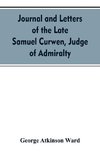 Journal and Letters of the Late Samuel Curwen, Judge of Admiralty

George Atkinson Ward